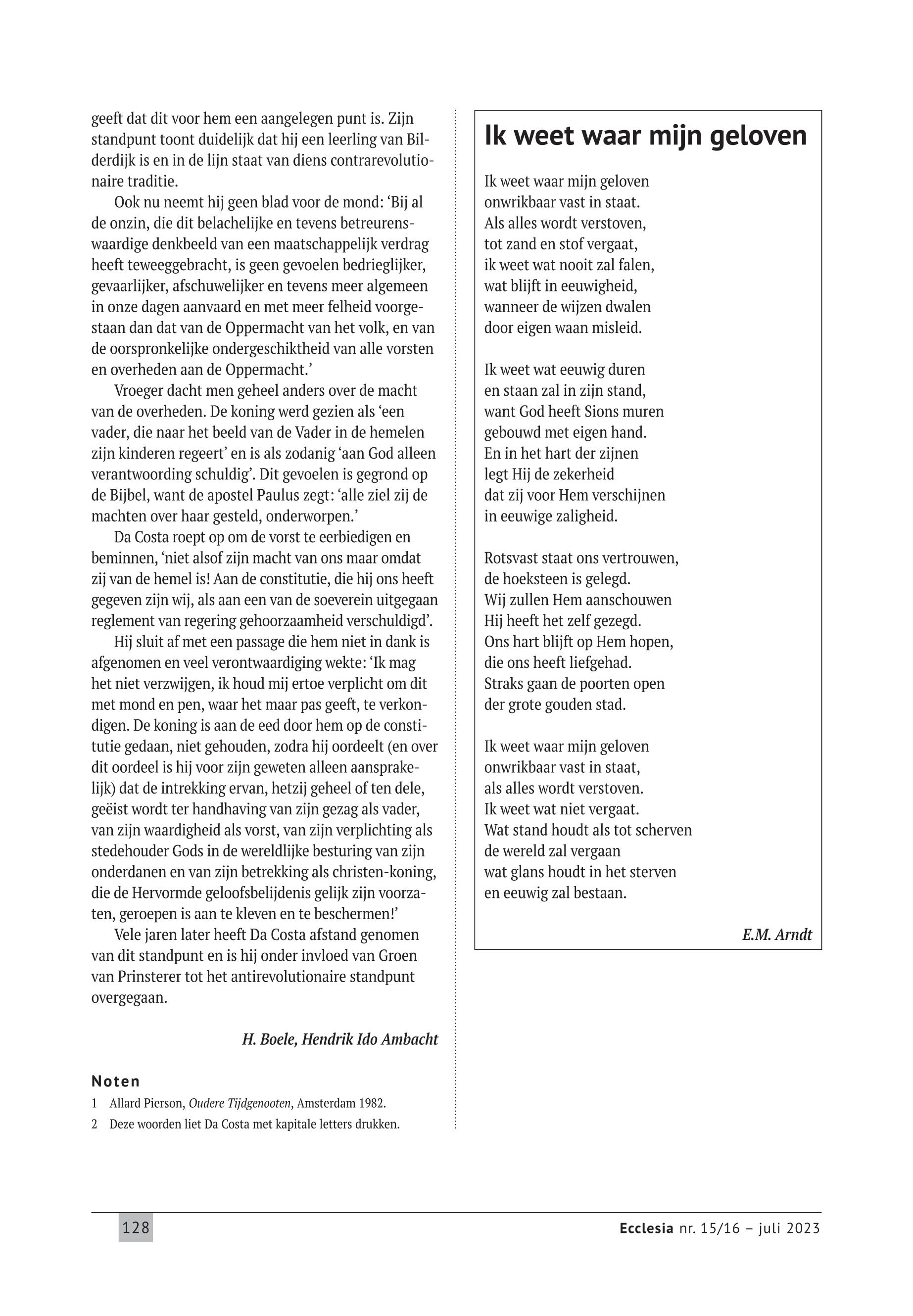 geeft dat dit voor hem een aangelegen punt is. Zijn standpunt toont duidelijk dat hij een leerling van Bilderdijk is en in de lijn staat van diens contrarevolutionaire traditie.

Ook nu neemt hij geen blad voor de mond: ‘Bij al de onzin, die dit belachelijke en tevens betreurenswaardige denkbeeld van een maatschappelijk verdrag heeft teweeggebracht, is geen gevoelen bedrieglijker, gevaarlijker, afschuwelijker en tevens meer algemeen in onze dagen aanvaard en met meer felheid voorgestaan dan dat van de Oppermacht van het volk, en van de oorspronkelijke ondergeschiktheid van alle vorsten en overheden aan de Oppermacht.’

Vroeger dacht men geheel anders over de macht van de overheden. De koning werd gezien als ‘een vader, die naar het beeld van de Vader in de hemelen zijn kinderen regeert’ en is als zodanig ‘aan God alleen verantwoording schuldig’. Dit gevoelen is gegrond op de Bijbel, want de apostel Paulus zegt: ‘alle ziel zij de machten over haar gesteld, onderworpen.’

Da Costa roept op om de vorst te eerbiedigen en beminnen, ‘niet alsof zijn macht van ons maar omdat zij van de hemel is! Aan de constitutie, die hij ons heeft gegeven zijn wij, als aan een van de soeverein uitgegaan reglement van regering gehoorzaamheid verschuldigd’.

Hij sluit af met een passage die hem niet in dank is afgenomen en veel verontwaardiging wekte: ‘Ik mag het niet verzwijgen, ik houd mij ertoe verplicht om dit met mond en pen, waar het maar pas geeft, te verkondigen. De koning is aan de eed door hem op de constitutie gedaan, niet gehouden, zodra hij oordeelt (en over dit oordeel is hij voor zijn geweten alleen aansprakelijk) dat de intrekking ervan, hetzij geheel of ten dele, geëist wordt ter handhaving van zijn gezag als vader, van zijn waardigheid als vorst, van zijn verplichting als stedehouder Gods in de wereldlijke besturing van zijn onderdanen en van zijn betrekking als christen-koning, die de Hervormde geloofsbelijdenis gelijk zijn voorzaten, geroepen is aan te kleven en te beschermen!’

Vele jaren later heeft Da Costa afstand genomen van dit standpunt en is hij onder invloed van Groen van Prinsterer tot het antirevolutionaire standpunt overgegaan.

H. Boele, Hendrik Ido Ambacht

Noten
1 Allard Pierson, Oudere Tijdgenooten, Amsterdam 1982.
2 Deze woorden liet Da Costa met kapitale letters drukken.

Ik weet waar mijn geloven

Ik weet waar mijn geloven
onwrikbaar vast in staat.
Als alles wordt verstoven,
tot zand en stof vergaat,
ik weet wat nooit zal falen,
wat blijft in eeuwigheid,
wanneer de wijzen dwalen
door eigen waan misleid.

Ik weet wat eeuwig duren
en staan zal in zijn stand,
want God heeft Sions muren
gebouwd met eigen hand.
En in het hart der zijnen
legt Hij de zekerheid
dat zij voor Hem verschijnen
in eeuwige zaligheid.

Rotsvast staat ons vertrouwen,
de hoeksteen is gelegd.
Wij zullen Hem aanschouwen
Hij heeft het zelf gezegd.
Ons hart blijft op Hem hopen,
die ons heeft liefgehad.
Straks gaan de poorten open
der grote gouden stad.

Ik weet waar mijn geloven
onwrikbaar vast in staat,
als alles wordt verstoven.
Ik weet wat niet vergaat.
Wat stand houdt als tot scherven
de wereld zal vergaan
wat glans houdt in het sterven
en eeuwig zal bestaan.

E.M. Arndt

128

Ecclesia nr. 15/16 – juli 2023